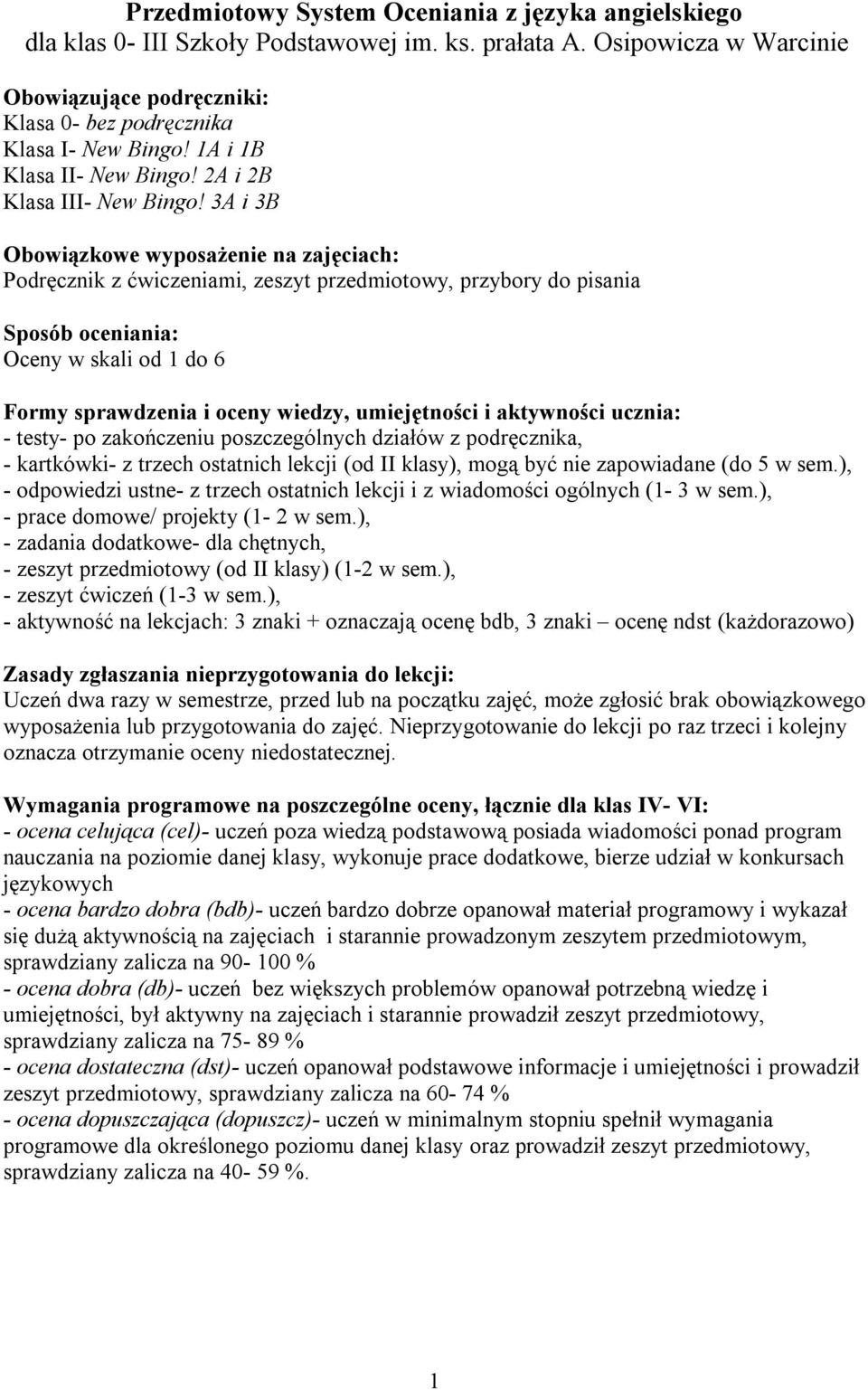 Przedmiotowy System Oceniania z języka angielskiego
dla klas 0- III Szkoły Podstawowej im. ks. prałata A. Osipowicza w Warcinie

Obowiązujące podręczniki:
Klasa 0- bez podręcznika
Klasa I- New Bingo! 1A i 1B
Klasa II- New Bingo! 2A i 2B
Klasa III- New Bingo! 3A i 3B

Obowiązkowe wyposażenie na zajęciach:
Podręcznik z ćwiczeniami, zeszyt przedmiotowy, przybory do pisania

Sposób oceniania:
Oceny w skali od 1 do 6

Formy sprawdzenia i oceny wiedzy, umiejętności i aktywności ucznia:
- testy- po zakończeniu poszczególnych działów z podręcznika,
- kartkówki- z trzech ostatnich lekcji (od II klasy), mogą być nie zapowiadane (do 5 w sem.),
- odpowiedzi ustne- z trzech ostatnich lekcji i z wiadomości ogólnych (1- 3 w sem.),
- prace domowe/ projekty (1- 2 w sem.),
- zadania dodatkowe- dla chętnych,
- zeszyt przedmiotowy (od II klasy) (1-2 w sem.),
- zeszyt ćwiczeń (1-3 w sem.),
- aktywność na lekcjach: 3 znaki + oznaczają ocenę bdb, 3 znaki – ocenę ndst (każdorazowo)

Zasady zgłaszania nieprzygotowania do lekcji:
Uczeń dwa razy w semestrze, przed lub na początku zajęć, może zgłosić brak obowiązkowego wyposażenia lub przygotowania do zajęć. Nieprzygotowanie do lekcji po raz trzeci i kolejny oznacza otrzymanie oceny niedostatecznej.

Wymagania programowe na poszczególne oceny, łącznie dla klas IV- VI:
- ocena celująca (cel)- uczeń poza wiedzą podstawową posiada wiadomości ponad program nauczania na poziomie danej klasy, wykonuje prace dodatkowe, bierze udział w konkursach językowych
- ocena bardzo dobra (bdb)- uczeń bardzo dobrze opanował materiał programowy i wykazał się dużą aktywnością na zajęciach i starannie prowadzonym zeszytem przedmiotowym, sprawdziany zalicza na 90- 100 %
- ocena dobra (db)- uczeń bez większych problemów opanował potrzebną wiedzę i umiejętności, był aktywny na zajęciach i starannie prowadził zeszyt przedmiotowy, sprawdziany zalicza na 75- 89 %
- ocena dostateczna (dst)- uczeń opanował podstawowe informacje i umiejętności i prowadził zeszyt przedmiotowy, sprawdziany zalicza na 60- 74 %
- ocena dopuszczająca (dopuszcz)- uczeń w minimalnym stopniu spełnił wymagania programowe dla określonego poziomu danej klasy oraz prowadził zeszyt przedmiotowy, sprawdziany zalicza na 40- 59 %.

1